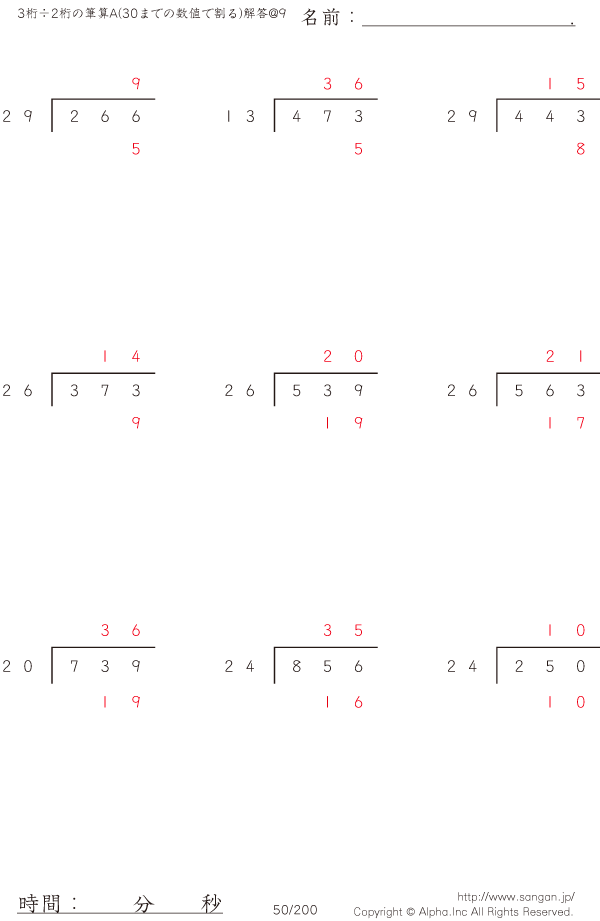 3桁÷2桁の筆算A(30までの数値で割る)解答@9 名前：____.

9
29 266
5

36
13 473
5

15
29 443
8

14
26 373
9

20
26 539
19

21
26 563
17

36
20 739
19

35
24 856
16

10
24 250
10

時間： 分 秒

50/200

http://www.sangan.jp/
Copyright © Alpha.Inc All Rights Reserved.